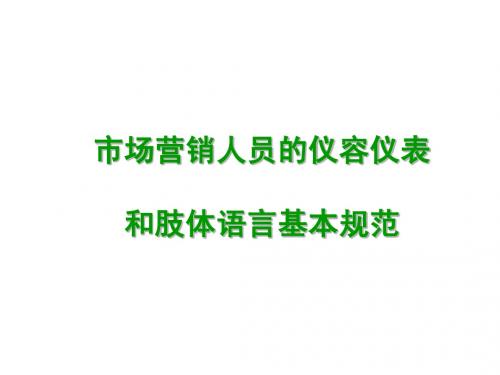 市场营销人员的仪容仪表

和肢体语言基本规范